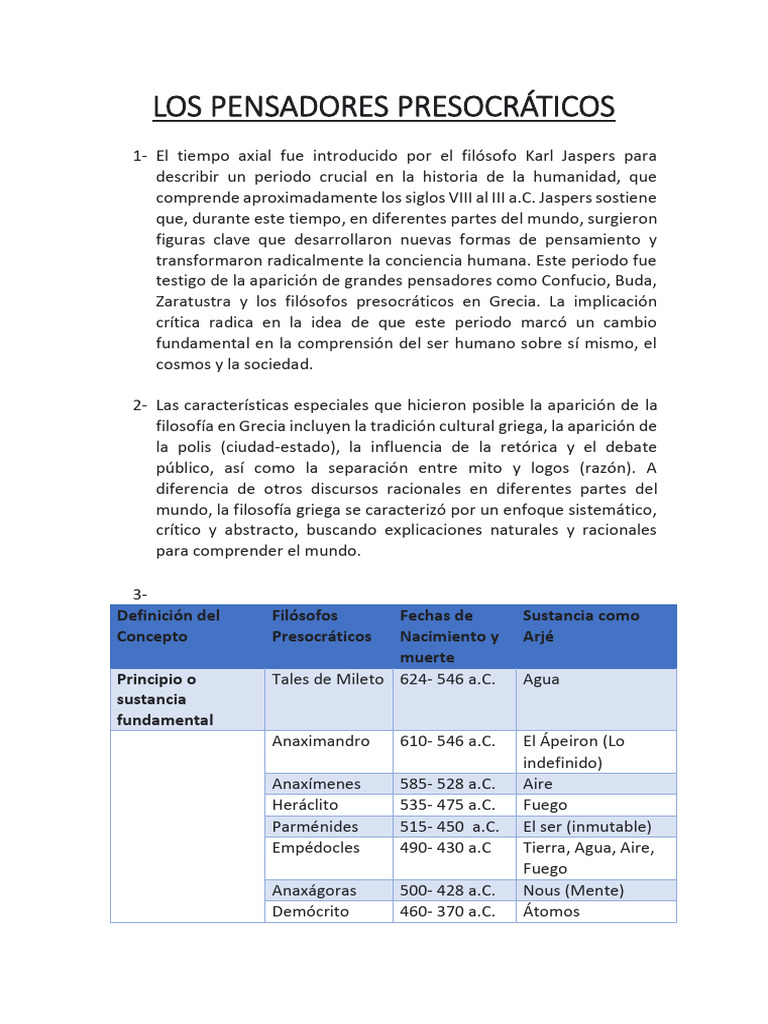 LOS PENSADORES PRESOCRÁTICOS

1- El tiempo axial fue introducido por el filósofo Karl Jaspers para describir un periodo crucial en la historia de la humanidad, que comprende aproximadamente los siglos VIII al III a.C. Jaspers sostiene que, durante este tiempo, en diferentes partes del mundo, surgieron figuras clave que desarrollaron nuevas formas de pensamiento y transformaron radicalmente la conciencia humana. Este periodo fue testigo de la aparición de grandes pensadores como Confucio, Buda, Zaratustra y los filósofos presocráticos en Grecia. La implicación crítica radica en la idea de que este periodo marcó un cambio fundamental en la comprensión del ser humano sobre sí mismo, el cosmos y la sociedad.

2- Las características especiales que hicieron posible la aparición de la filosofía en Grecia incluyen la tradición cultural griega, la aparición de la polis (ciudad-estado), la influencia de la retórica y el debate público, así como la separación entre mito y logos (razón). A diferencia de otros discursos racionales en diferentes partes del mundo, la filosofía griega se caracterizó por un enfoque sistemático, crítico y abstracto, buscando explicaciones naturales y racionales para comprender el mundo.

3-

| Definición del Concepto | Filósofos Presocráticos | Fechas de Nacimiento y muerte | Sustancia como Arjé |
|---|---|---|---|
| Principio o sustancia fundamental | Tales de Mileto | 624- 546 a.C. | Agua |
| | Anaximandro | 610- 546 a.C. | El Ápeiron (Lo indefinido) |
| | Anaxímenes | 585- 528 a.C. | Aire |
| | Heráclito | 535- 475 a.C. | Fuego |
| | Parménides | 515- 450 a.C. | El ser (inmutable) |
| | Empédocles | 490- 430 a.C | Tierra, Agua, Aire, Fuego |
| | Anaxágoras | 500- 428 a.C. | Nous (Mente) |
| | Demócrito | 460- 370 a.C. | Átomos |